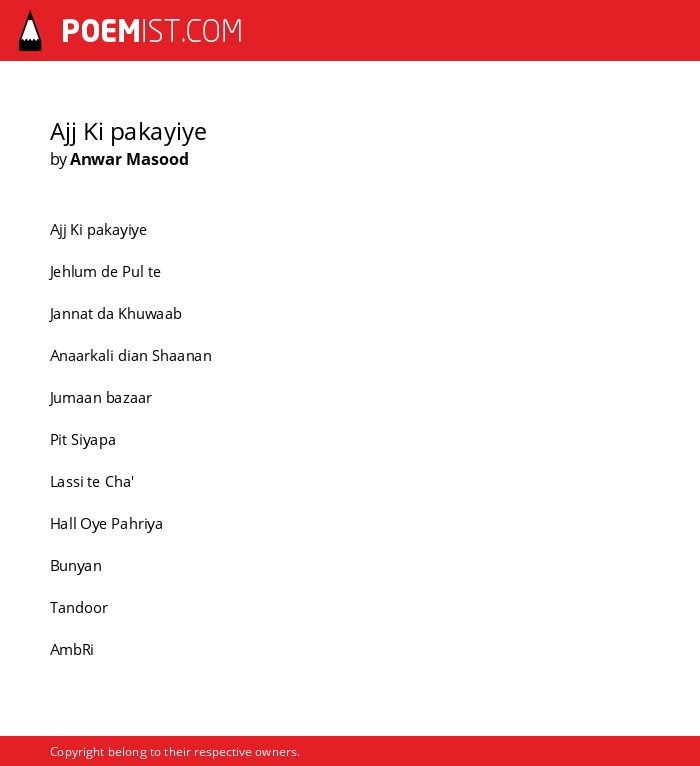 POEMIST.COM

Ajj Ki pakayiye
by Anwar Masood

Ajj Ki pakayiye

Jehlum de Pul te

Jannat da Khuwaab

Anaarkali dian Shaanan

Jumaan bazaar

Pit Siyapa

Lassi te Cha'

Hall Oye Pahriya

Bunyan

Tandoor

AmbRi

Copyright belong to their respective owners.